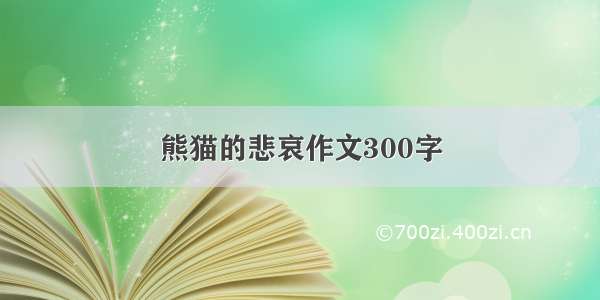 熊猫的悲哀作文300字

©700zi.400zi.cn